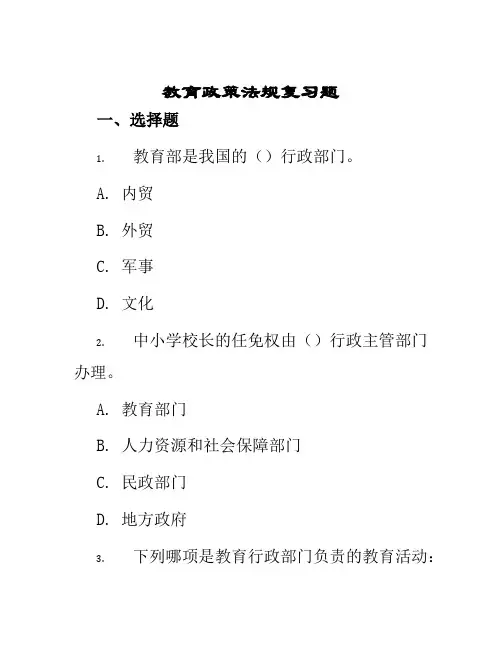 教育政策法规复习题

一、选择题

1. 教育部是我国的（）行政部门。

A. 内贸

B. 外贸

C. 军事

D. 文化

2. 中小学校长的任免权由（）行政主管部门办理。

A. 教育部门

B. 人力资源和社会保障部门

C. 民政部门

D. 地方政府

3. 下列哪项是教育行政部门负责的教育活动：